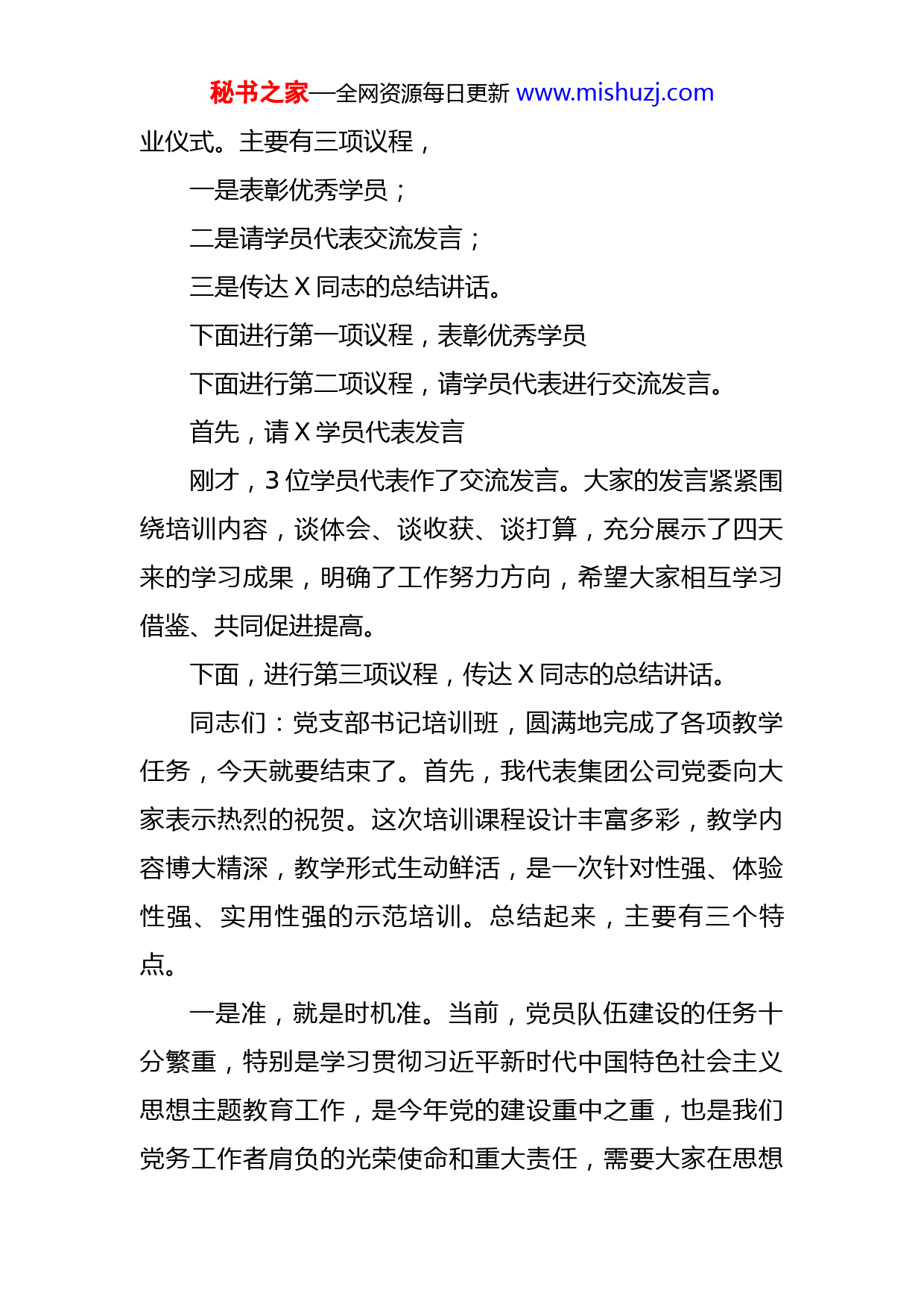 秘书之家—全网资源每日更新 www.mishuzj.com

业仪式。主要有三项议程，

一是表彰优秀学员；

二是请学员代表交流发言；

三是传达 X 同志的总结讲话。

下面进行第一项议程，表彰优秀学员

下面进行第二项议程，请学员代表进行交流发言。

首先，请 X 学员代表发言

刚才，3 位学员代表作了交流发言。大家的发言紧紧围绕培训内容，谈体会、谈收获、谈打算，充分展示了四天来的学习成果，明确了工作努力方向，希望大家相互学习借鉴、共同促进提高。

下面，进行第三项议程，传达 X 同志的总结讲话。

同志们：党支部书记培训班，圆满地完成了各项教学任务，今天就要结束了。首先，我代表集团公司党委向大家表示热烈的祝贺。这次培训课程设计丰富多彩，教学内容博大精深，教学形式生动鲜活，是一次针对性强、体验性强、实用性强的示范培训。总结起来，主要有三个特点。

一是准，就是时机准。当前，党员队伍建设的任务十分繁重，特别是学习贯彻习近平新时代中国特色社会主义思想主题教育工作，是今年党的建设重中之重，也是我们党务工作者肩负的光荣使命和重大责任，需要大家在思想